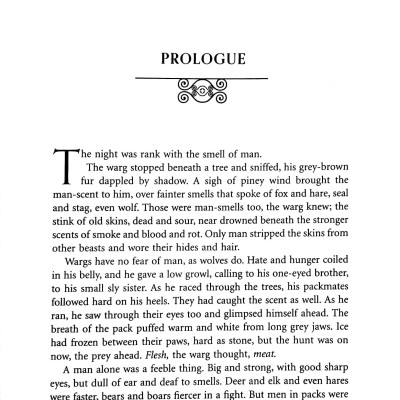 PROLOGUE

The night was rank with the smell of man.

The warg stopped beneath a tree and sniffed, his grey-brown fur dappled by shadow. A sigh of piney wind brought the man-scent to him, over fainter smells that spoke of fox and hare, seal and stag, even wolf. Those were man-smells too, the warg knew; the stink of old skins, dead and sour, near drowned beneath the stronger scents of smoke and blood and rot. Only man stripped the skins from other beasts and wore their hides and hair.

Wargs have no fear of man, as wolves do. Hate and hunger coiled in his belly, and he gave a low growl, calling to his one-eyed brother, to his small sly sister. As he raced through the trees, his packmates followed hard on his heels. They had caught the scent as well. As he ran, he saw through their eyes too and glimpsed himself ahead. The breath of the pack puffed warm and white from long grey jaws. Ice had frozen between their paws, hard as stone, but the hunt was on now, the prey ahead. Flesh, the warg thought, meat.

A man alone was a feeble thing. Big and strong, with good sharp eyes, but dull of ear and deaf to smells. Deer and elk and even hares were faster, bears and boars fiercer in a fight. But men in packs were